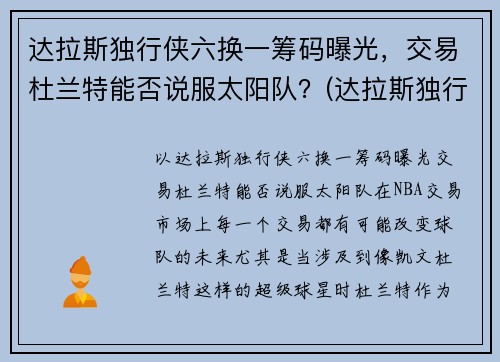 达拉斯独行侠六换一筹码曝光，交易杜兰特能否说服太阳队？(达拉斯独行

以达拉斯独行侠六换一筹码曝光交易杜兰特能否说服太阳队在NBA交易市场上每一个交易都有可能改变球队的未来尤其是当涉及到像凯文杜兰特这样的超级球星时杜兰特作为